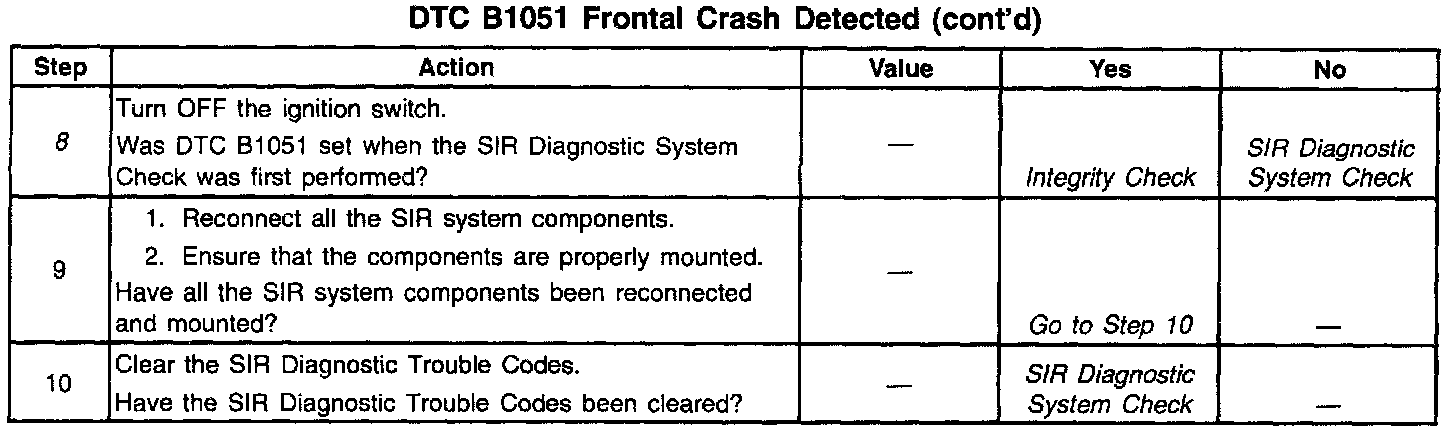 DTC B1051 Frontal Crash Detected (cont'd)

| Step | Action | Value | Yes | No |
|---|---|---|---|---|
| 8 | Turn OFF the ignition switch. Was DTC B1051 set when the SIR Diagnostic System Check was first performed? | — | Integrity Check | SIR Diagnostic System Check |
| 9 | 1. Reconnect all the SIR system components. 2. Ensure that the components are properly mounted. Have all the SIR system components been reconnected and mounted? | — | Go to Step 10 | — |
| 10 | Clear the SIR Diagnostic Trouble Codes. Have the SIR Diagnostic Trouble Codes been cleared? | — | SIR Diagnostic System Check | — |